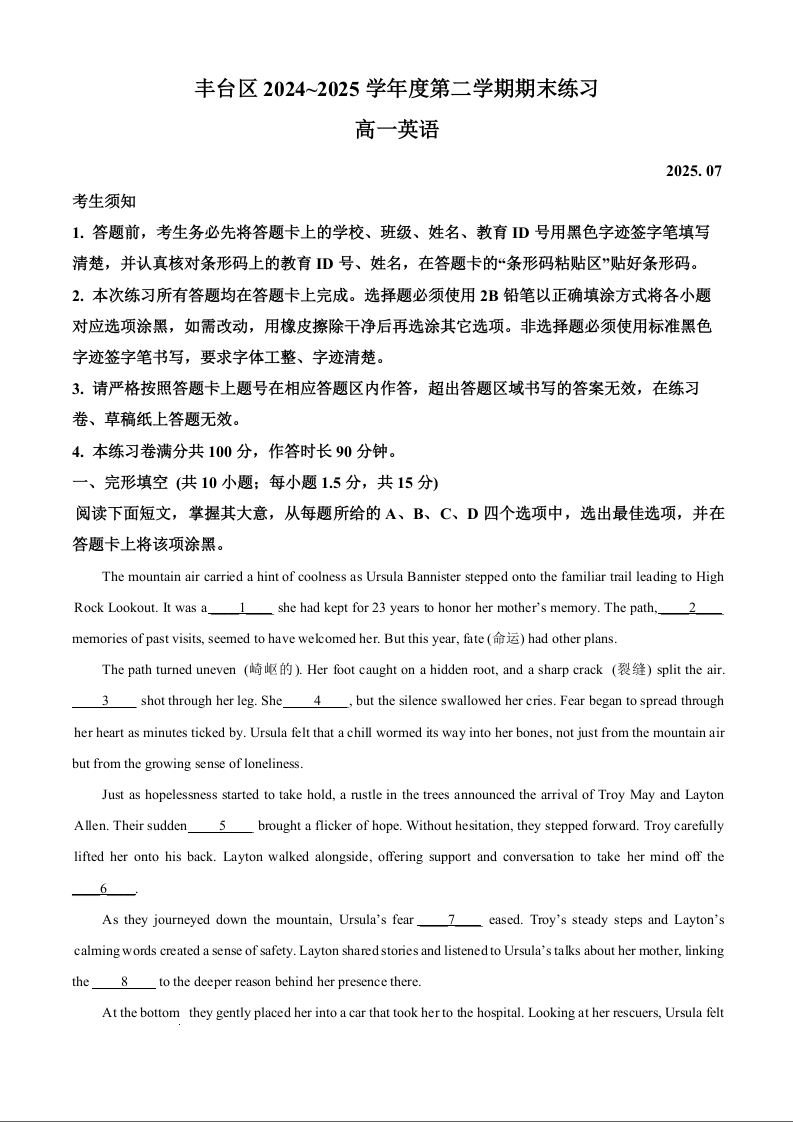 丰台区 2024~2025 学年度第二学期期末练习

高一英语

2025. 07

考生须知

1. 答题前，考生务必先将答题卡上的学校、班级、姓名、教育 ID 号用黑色字迹签字笔填写清楚，并认真核对条形码上的教育 ID 号、姓名，在答题卡的“条形码粘贴区”贴好条形码。

2. 本次练习所有答题均在答题卡上完成。选择题必须使用 2B 铅笔以正确填涂方式将各小题对应选项涂黑，如需改动，用橡皮擦除干净后再选涂其它选项。非选择题必须使用标准黑色字迹签字笔书写，要求字体工整、字迹清楚。

3. 请严格按照答题卡上题号在相应答题区内作答，超出答题区域书写的答案无效，在练习卷、草稿纸上答题无效。

4. 本练习卷满分共 100 分，作答时长 90 分钟。

一、完形填空 (共 10 小题；每小题 1.5 分，共 15 分)

阅读下面短文，掌握其大意，从每题所给的 A、B、C、D 四个选项中，选出最佳选项，并在答题卡上将该项涂黑。

The mountain air carried a hint of coolness as Ursula Bannister stepped onto the familiar trail leading to High Rock Lookout. It was a ____1____ she had kept for 23 years to honor her mother’s memory. The path, ____2____ memories of past visits, seemed to have welcomed her. But this year, fate (命运) had other plans.

The path turned uneven (崎岖的). Her foot caught on a hidden root, and a sharp crack (裂缝) split the air. ____3____ shot through her leg. She ____4____, but the silence swallowed her cries. Fear began to spread through her heart as minutes ticked by. Ursula felt that a chill wormed its way into her bones, not just from the mountain air but from the growing sense of loneliness.

Just as hopelessness started to take hold, a rustle in the trees announced the arrival of Troy May and Layton Allen. Their sudden ____5____ brought a flicker of hope. Without hesitation, they stepped forward. Troy carefully lifted her onto his back. Layton walked alongside, offering support and conversation to take her mind off the ____6____.

As they journeyed down the mountain, Ursula’s fear ____7____ eased. Troy’s steady steps and Layton’s calming words created a sense of safety. Layton shared stories and listened to Ursula’s talks about her mother, linking the ____8____ to the deeper reason behind her presence there.

At the bottom they gently placed her into a car that took her to the hospital. Looking at her rescuers, Ursula felt